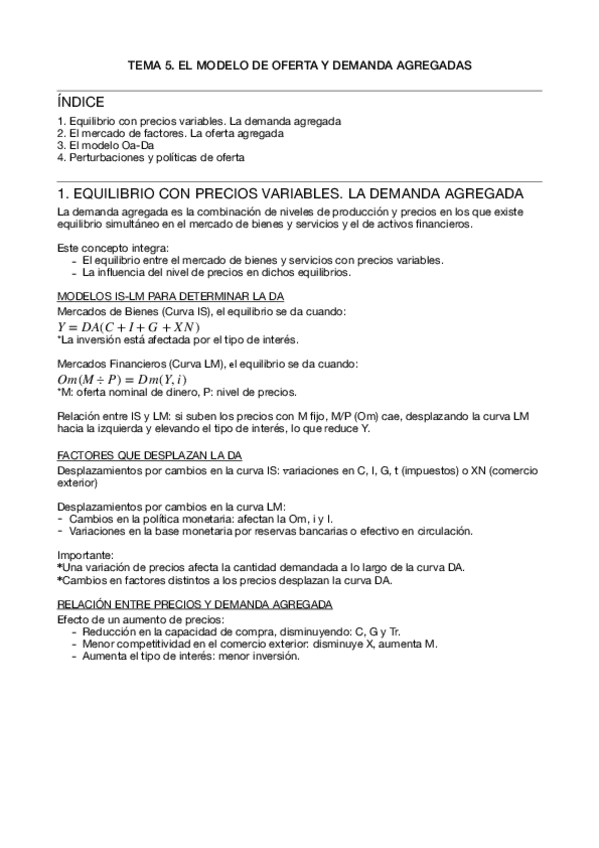 TEMA 5. EL MODELO DE OFERTA Y DEMANDA AGREGADAS

ÍNDICE
1. Equilibrio con precios variables. La demanda agregada
2. El mercado de factores. La oferta agregada
3. El modelo Oa-Da
4. Perturbaciones y políticas de oferta

1. EQUILIBRIO CON PRECIOS VARIABLES. LA DEMANDA AGREGADA
La demanda agregada es la combinación de niveles de producción y precios en los que existe equilibrio simultáneo en el mercado de bienes y servicios y el de activos financieros.

Este concepto integra:
- El equilibrio entre el mercado de bienes y servicios con precios variables.
- La influencia del nivel de precios en dichos equilibrios.

MODELOS IS-LM PARA DETERMINAR LA DA
Mercados de Bienes (Curva IS), el equilibrio se da cuando:
$Y = DA(C + I + G + XN)$
*La inversión está afectada por el tipo de interés.

Mercados Financieros (Curva LM), el equilibrio se da cuando:
$Om(M \div P) = Dm(Y, i)$
*M: oferta nominal de dinero, P: nivel de precios.

Relación entre IS y LM: si suben los precios con M fijo, M/P (Om) cae, desplazando la curva LM hacia la izquierda y elevando el tipo de interés, lo que reduce Y.

FACTORES QUE DESPLAZAN LA DA
Desplazamientos por cambios en la curva IS: variaciones en C, I, G, t (impuestos) o XN (comercio exterior)

Desplazamientos por cambios en la curva LM:
- Cambios en la política monetaria: afectan la Om, i y I.
- Variaciones en la base monetaria por reservas bancarias o efectivo en circulación.

Importante:
*Una variación de precios afecta la cantidad demandada a lo largo de la curva DA.
*Cambios en factores distintos a los precios desplazan la curva DA.

RELACIÓN ENTRE PRECIOS Y DEMANDA AGREGADA
Efecto de un aumento de precios:
- Reducción en la capacidad de compra, disminuyendo: C, G y Tr.
- Menor competitividad en el comercio exterior: disminuye X, aumenta M.
- Aumenta el tipo de interés: menor inversión.